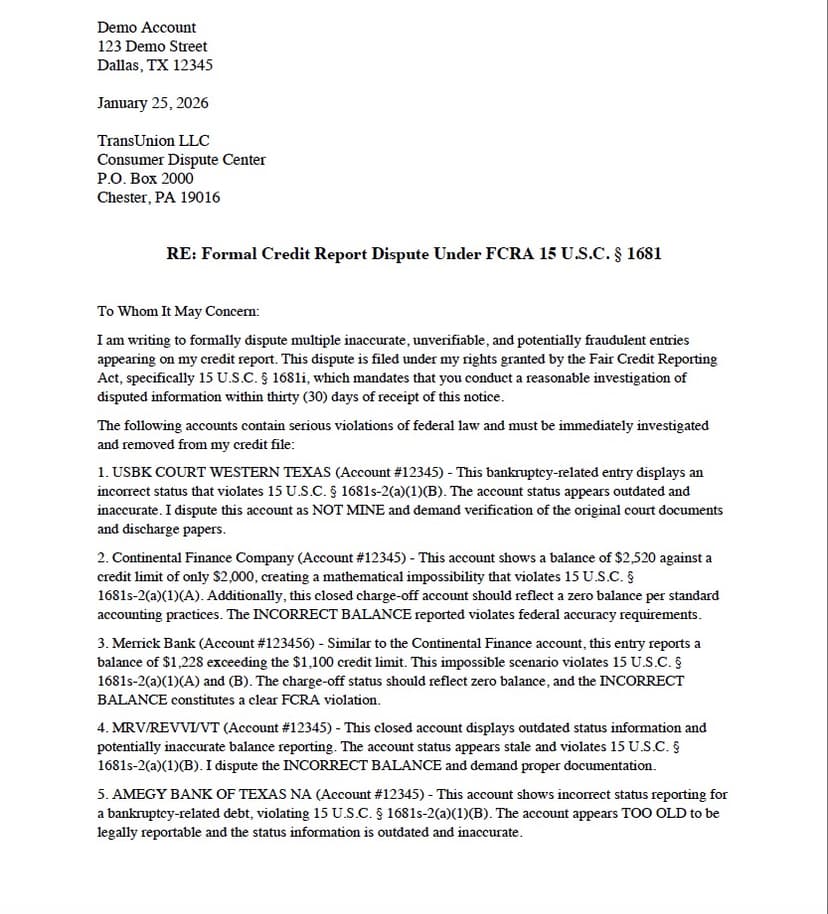 Demo Account
123 Demo Street
Dallas, TX 12345

January 25, 2026

TransUnion LLC
Consumer Dispute Center
P.O. Box 2000
Chester, PA 19016

RE: Formal Credit Report Dispute Under FCRA 15 U.S.C. § 1681

To Whom It May Concern:

I am writing to formally dispute multiple inaccurate, unverifiable, and potentially fraudulent entries appearing on my credit report. This dispute is filed under my rights granted by the Fair Credit Reporting Act, specifically 15 U.S.C. § 1681i, which mandates that you conduct a reasonable investigation of disputed information within thirty (30) days of receipt of this notice.

The following accounts contain serious violations of federal law and must be immediately investigated and removed from my credit file:

1. USBK COURT WESTERN TEXAS (Account #12345) - This bankruptcy-related entry displays an incorrect status that violates 15 U.S.C. § 1681s-2(a)(1)(B). The account status appears outdated and inaccurate. I dispute this account as NOT MINE and demand verification of the original court documents and discharge papers.

2. Continental Finance Company (Account #12345) - This account shows a balance of $2,520 against a credit limit of only $2,000, creating a mathematical impossibility that violates 15 U.S.C. § 1681s-2(a)(1)(A). Additionally, this closed charge-off account should reflect a zero balance per standard accounting practices. The INCORRECT BALANCE reported violates federal accuracy requirements.

3. Merrick Bank (Account #123456) - Similar to the Continental Finance account, this entry reports a balance of $1,228 exceeding the $1,100 credit limit. This impossible scenario violates 15 U.S.C. § 1681s-2(a)(1)(A) and (B). The charge-off status should reflect zero balance, and the INCORRECT BALANCE constitutes a clear FCRA violation.

4. MRV/REVVI/VT (Account #12345) - This closed account displays outdated status information and potentially inaccurate balance reporting. The account status appears stale and violates 15 U.S.C. § 1681s-2(a)(1)(B). I dispute the INCORRECT BALANCE and demand proper documentation.

5. AMEGY BANK OF TEXAS NA (Account #12345) - This account shows incorrect status reporting for a bankruptcy-related debt, violating 15 U.S.C. § 1681s-2(a)(1)(B). The account appears TOO OLD to be legally reportable and the status information is outdated and inaccurate.